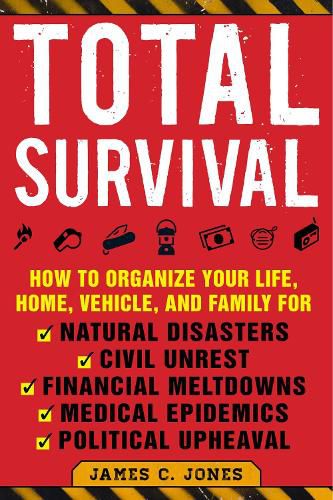 TOTAL SURVIVAL

HOW TO ORGANIZE YOUR LIFE, HOME, VEHICLE, AND FAMILY FOR

✓ NATURAL DISASTERS
✓ CIVIL UNREST
✓ FINANCIAL MELTDOWNS
✓ MEDICAL EPIDEMICS
✓ POLITICAL UPHEAVAL

JAMES C. JONES